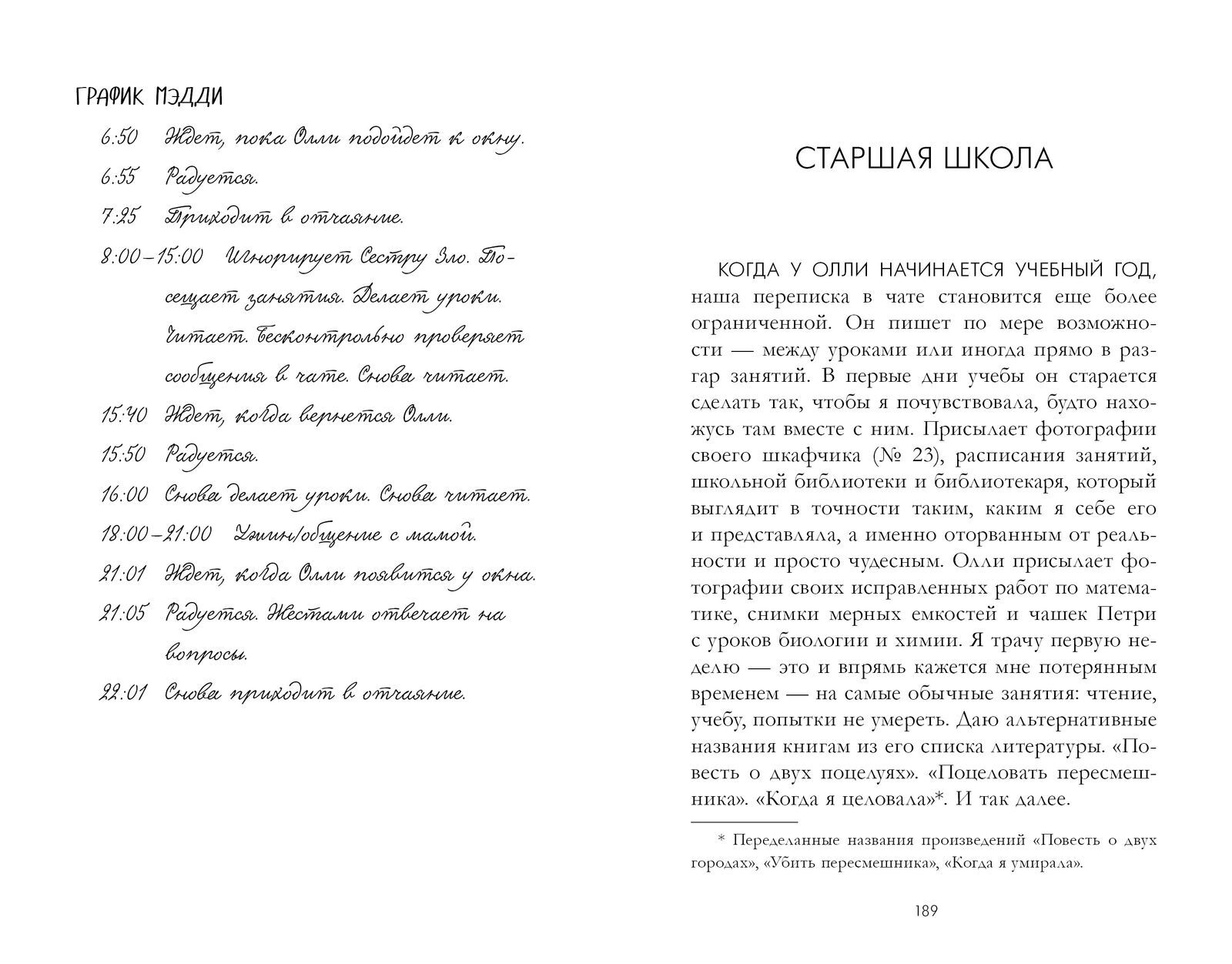 ГРАФИК МЭДДИ

6:50 Ждет, пока Олли подойдет к окну.

6:55 Радуется.

7:25 Приходит в отчаяние.

8:00–15:00 Игнорирует Сестру Зло. Посещает занятия. Делает уроки. Читает. Бесконтрольно проверяет сообщения в чате. Снова читает.

15:40 Ждет, когда вернется Олли.

15:50 Радуется.

16:00 Снова делает уроки. Снова читает.

18:00–21:00 Ужин/общение с мамой.

21:01 Ждет, когда Олли появится у окна.

21:05 Радуется. Жестами отвечает на вопросы.

22:01 Снова приходит в отчаяние.

СТАРШАЯ ШКОЛА

КОГДА У ОЛЛИ НАЧИНАЕТСЯ УЧЕБНЫЙ ГОД, наша переписка в чате становится еще более ограниченной. Он пишет по мере возможности — между уроками или иногда прямо в разгар занятий. В первые дни учебы он старается сделать так, чтобы я почувствовала, будто нахожусь там вместе с ним. Присылает фотографии своего шкафчика (№ 23), расписания занятий, школьной библиотеки и библиотекаря, который выглядит в точности таким, каким я себе его и представляла, а именно оторванным от реальности и просто чудесным. Олли присылает фотографии своих исправленных работ по математике, снимки мерных емкостей и чашек Петри с уроков биологии и химии. Я трачу первую неделю — это и впрямь кажется мне потерянным временем — на самые обычные занятия: чтение, учебу, попытки не умереть. Даю альтернативные названия книгам из его списка литературы. «Повесть о двух поцелуях». «Поцеловать пересмешника». «Когда я целовала»*. И так далее.

* Переделанные названия произведений «Повесть о двух городах», «Убить пересмешника», «Когда я умирала».

189